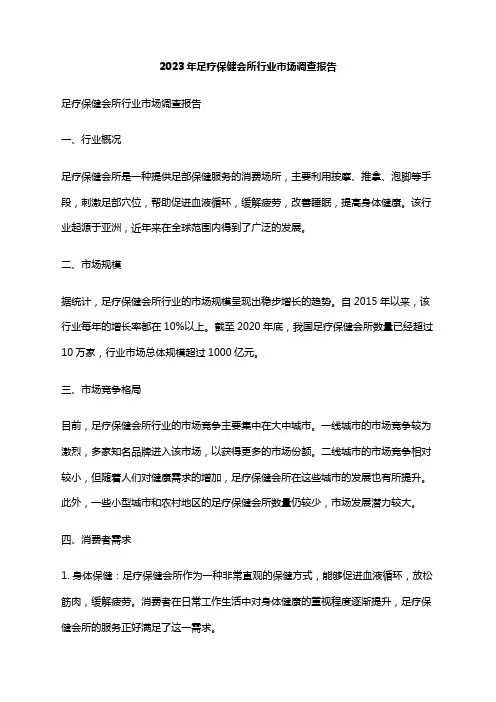 2023年足疗保健会所行业市场调查报告

足疗保健会所行业市场调查报告

一、行业概况

足疗保健会所是一种提供足部保健服务的消费场所，主要利用按摩、推拿、泡脚等手段，刺激足部穴位，帮助促进血液循环，缓解疲劳，改善睡眠，提高身体健康。该行业起源于亚洲，近年来在全球范围内得到了广泛的发展。

二、市场规模

据统计，足疗保健会所行业的市场规模呈现出稳步增长的趋势。自 2015 年以来，该行业每年的增长率都在 10%以上。截至 2020 年底，我国足疗保健会所数量已经超过 10 万家，行业市场总体规模超过 1000 亿元。

三、市场竞争格局

目前，足疗保健会所行业的市场竞争主要集中在大中城市。一线城市的市场竞争较为激烈，多家知名品牌进入该市场，以获得更多的市场份额。二线城市的市场竞争相对较小，但随着人们对健康需求的增加，足疗保健会所在这些城市的发展也有所提升。此外，一些小型城市和农村地区的足疗保健会所数量仍较少，市场发展潜力较大。

四、消费者需求

1. 身体保健：足疗保健会所作为一种非常直观的保健方式，能够促进血液循环，放松筋肉，缓解疲劳。消费者在日常工作生活中对身体健康的重视程度逐渐提升，足疗保健会所的服务正好满足了这一需求。